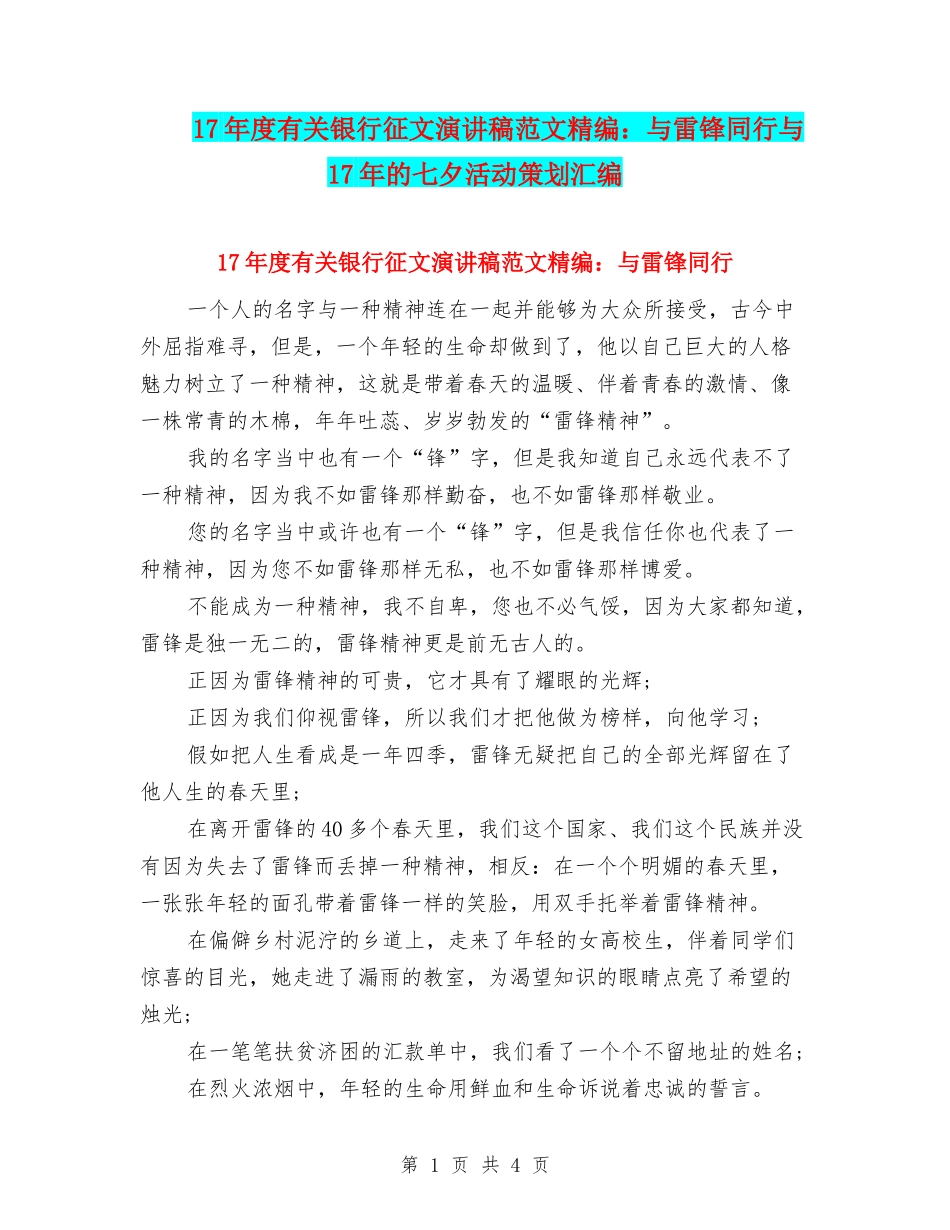 17年度有关银行征文演讲稿范文精编：与雷锋同行与17年的七夕活动策划汇编

17年度有关银行征文演讲稿范文精编：与雷锋同行

一个人的名字与一种精神连在一起并能够为大众所接受，古今中外屈指难寻，但是，一个年轻的生命却做到了，他以自己巨大的人格魅力树立了一种精神，这就是带着春天的温暖、伴着青春的激情、像一株常青的木棉，年年吐蕊、岁岁勃发的“雷锋精神”。

我的名字当中也有一个“锋”字，但是我知道自己永远代表不了一种精神，因为我不如雷锋那样勤奋，也不如雷锋那样敬业。

您的名字当中或许也有一个“锋”字，但是我信任你也代表了一种精神，因为您不如雷锋那样无私，也不如雷锋那样博爱。

不能成为一种精神，我不自卑，您也不必气馁，因为大家都知道，雷锋是独一无二的，雷锋精神更是前无古人的。

正因为雷锋精神的可贵，它才具有了耀眼的光辉；

正因为我们仰视雷锋，所以我们才把他做为榜样，向他学习；

假如把人生看成是一年四季，雷锋无疑把自己的全部光辉留在了他人生的春天里；

在离开雷锋的40多个春天里，我们这个国家、我们这个民族并没有因为失去了雷锋而丢掉一种精神，相反：在一个个明媚的春天里，一张张年轻的面孔带着雷锋一样的笑脸，用双手托举着雷锋精神。

在偏僻乡村泥泞的乡道上，走来了年轻的女高校生，伴着同学们惊喜的目光，她走进了漏雨的教室，为渴望知识的眼睛点亮了希望的烛光；

在一笔笔扶贫济困的汇款单中，我们看了一个个不留地址的姓名；

在烈火浓烟中，年轻的生命用鲜血和生命诉说着忠诚的誓言。

第 1 页 共 4 页